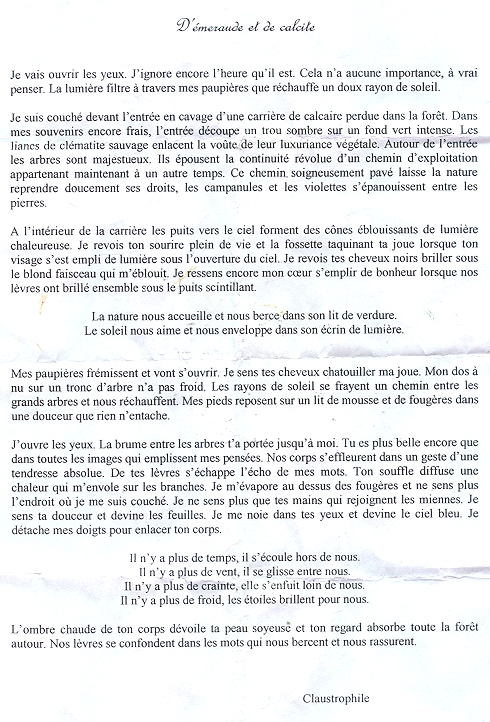 D'émeraude et de calcite

Je vais ouvrir les yeux. J'ignore encore l'heure qu'il est. Cela n'a aucune importance, à vrai penser. La lumière filtre à travers mes paupières que réchauffe un doux rayon de soleil.

Je suis couché devant l'entrée en cavage d'une carrière de calcaire perdue dans la forêt. Dans mes souvenirs encore frais, l'entrée découpe un trou sombre sur un fond vert intense. Les lianes de clématite sauvage enlacent la voûte de leur luxuriance végétale. Autour de l'entrée les arbres sont majestueux. Ils épousent la continuité révolue d'un chemin d'exploitation appartenant maintenant à un autre temps. Ce chemin soigneusement pavé laisse la nature reprendre doucement ses droits, les campanules et les violettes s'épanouissent entre les pierres.

A l'intérieur de la carrière les puits vers le ciel forment des cônes éblouissants de lumière chaleureuse. Je revois ton sourire plein de vie et la fossette taquinant ta joue lorsque ton visage s'est empli de lumière sous l'ouverture du ciel. Je revois tes cheveux noirs briller sous le blond faisceau qui m'éblouit. Je ressens encore mon cœur s'emplir de bonheur lorsque nos lèvres ont brillé ensemble sous le puits scintillant.

La nature nous accueille et nous berce dans son lit de verdure.
Le soleil nous aime et nous enveloppe dans son écrin de lumière.

Mes paupières frémissent et vont s'ouvrir. Je sens tes cheveux chatouiller ma joue. Mon dos à nu sur un tronc d'arbre n'a pas froid. Les rayons de soleil se frayent un chemin entre les grands arbres et nous réchauffent. Mes pieds reposent sur un lit de mousse et de fougères dans une douceur que rien n'entache.

J'ouvre les yeux. La brume entre les arbres t'a portée jusqu'à moi. Tu es plus belle encore que dans toutes les images qui emplissent mes pensées. Nos corps s'effleurent dans un geste d'une tendresse absolue. De tes lèvres s'échappe l'écho de mes mots. Ton souffle diffuse une chaleur qui m'envole sur les branches. Je m'évapore au dessus des fougères et ne sens plus l'endroit où je me suis couché. Je ne sens plus que tes mains qui rejoignent les miennes. Je sens ta douceur et devine les feuilles. Je me noie dans tes yeux et devine le ciel bleu. Je détache mes doigts pour enlacer ton corps.

Il n'y a plus de temps, il s'écoule hors de nous.
Il n'y a plus de vent, il se glisse entre nous.
Il n'y a plus de crainte, elle s'enfuit loin de nous.
Il n'y a plus de froid, les étoiles brillent pour nous.

L'ombre chaude de ton corps dévoile ta peau soyeuse et ton regard absorbe toute la forêt autour. Nos lèvres se confondent dans les mots qui nous bercent et nous rassurent.

Claustrophile